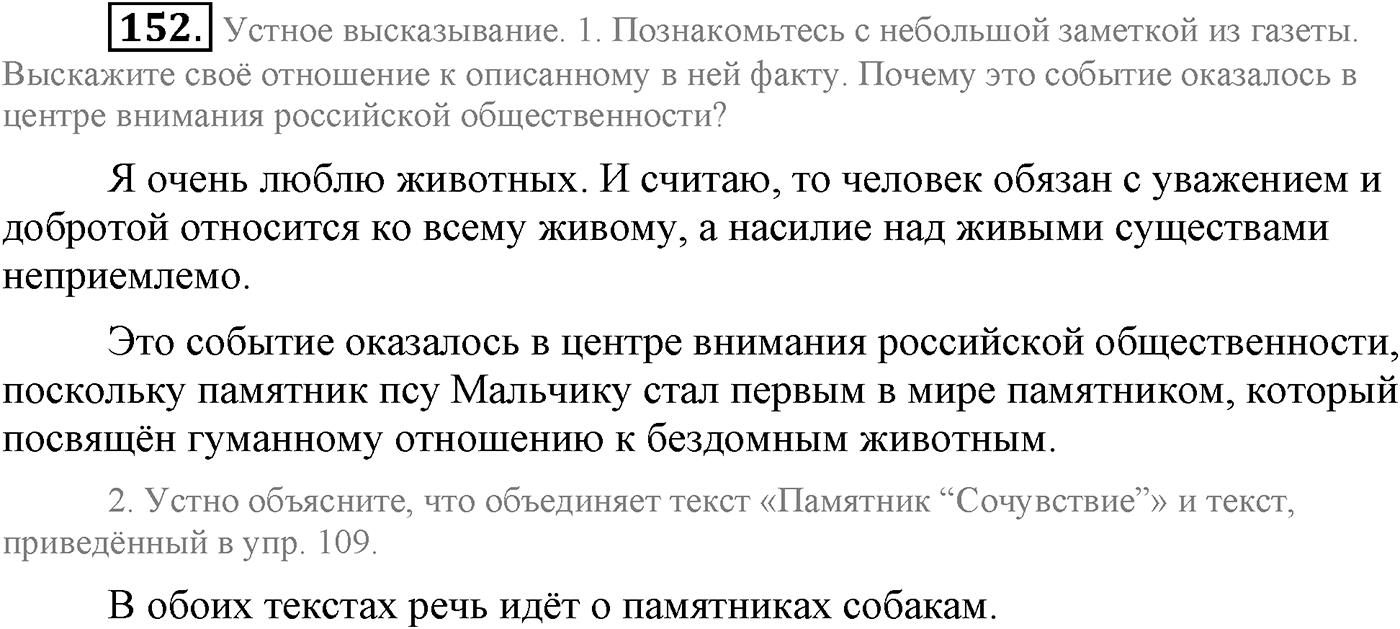 152. Устное высказывание. 1. Познакомьтесь с небольшой заметкой из газеты. Выскажите своё отношение к описанному в ней факту. Почему это событие оказалось в центре внимания российской общественности?

Я очень люблю животных. И считаю, то человек обязан с уважением и добротой относится ко всему живому, а насилие над живыми существами неприемлемо.

Это событие оказалось в центре внимания российской общественности, поскольку памятник псу Мальчику стал первым в мире памятником, который посвящён гуманному отношению к бездомным животным.

2. Устно объясните, что объединяет текст «Памятник “Сочувствие”» и текст, приведённый в упр. 109.

В обоих текстах речь идёт о памятниках собакам.